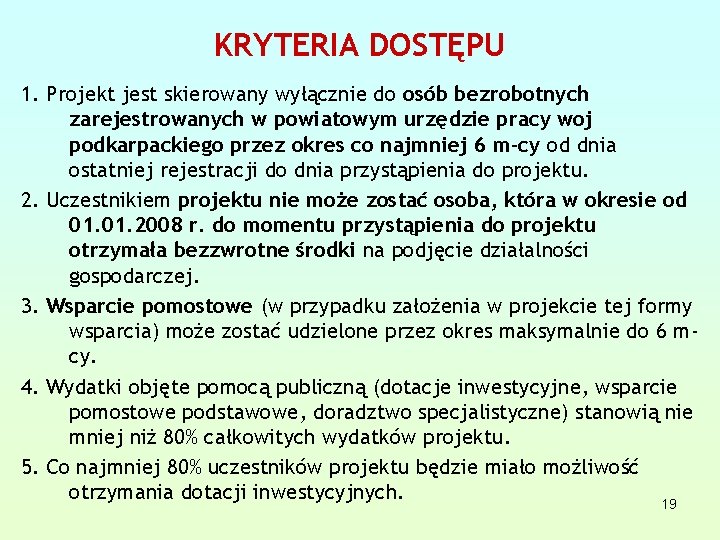 KRYTERIA DOSTĘPU

1. Projekt jest skierowany wyłącznie do osób bezrobotnych zarejestrowanych w powiatowym urzędzie pracy woj podkarpackiego przez okres co najmniej 6 m-cy od dnia ostatniej rejestracji do dnia przystąpienia do projektu.

2. Uczestnikiem projektu nie może zostać osoba, która w okresie od 01.01.2008 r. do momentu przystąpienia do projektu otrzymała bezzwrotne środki na podjęcie działalności gospodarczej.

3. Wsparcie pomostowe (w przypadku założenia w projekcie tej formy wsparcia) może zostać udzielone przez okres maksymalnie do 6 m-cy.

4. Wydatki objęte pomocą publiczną (dotacje inwestycyjne, wsparcie pomostowe podstawowe, doradztwo specjalistyczne) stanowią nie mniej niż 80% całkowitych wydatków projektu.

5. Co najmniej 80% uczestników projektu będzie miało możliwość otrzymania dotacji inwestycyjnych.

19